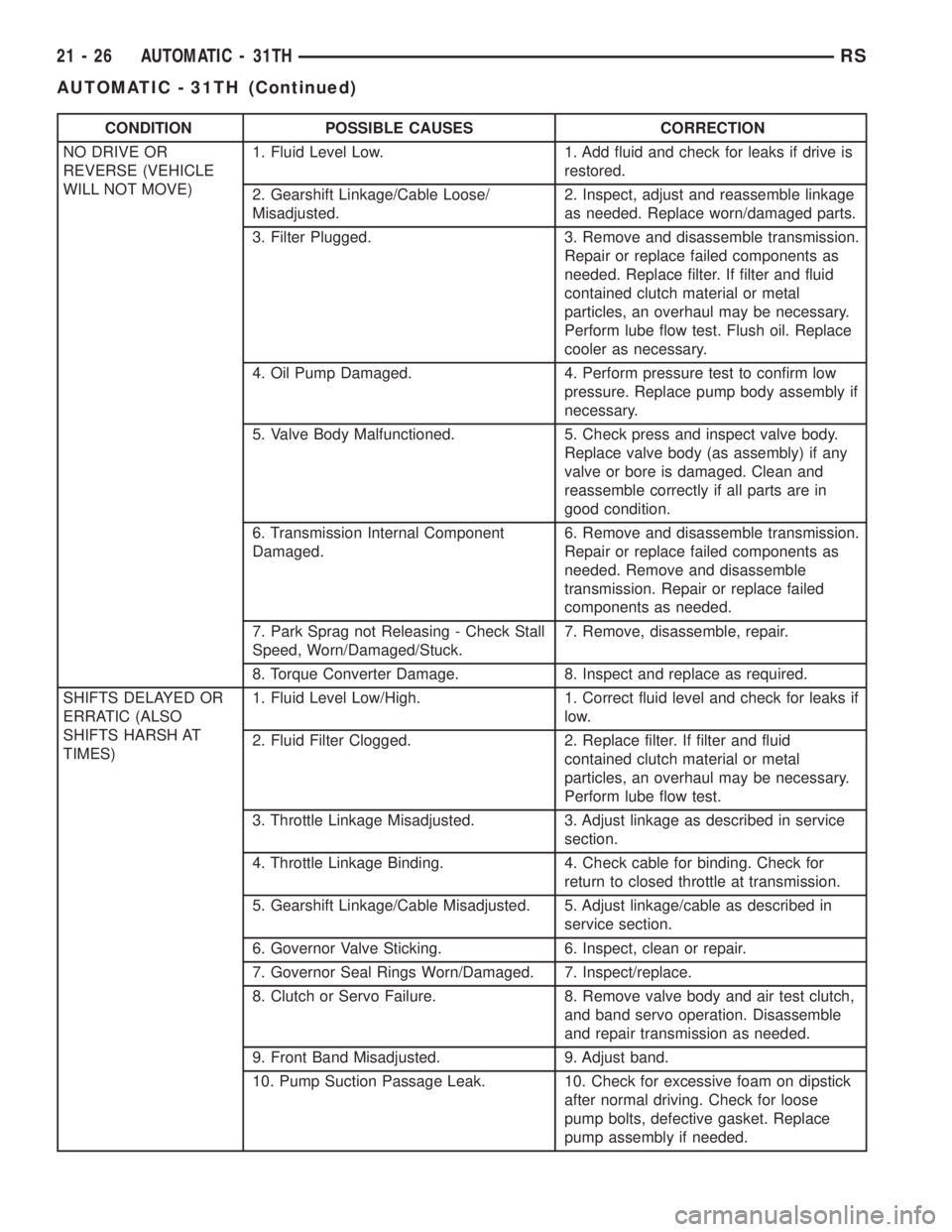 21 - 26 AUTOMATIC - 31TH RS

AUTOMATIC - 31TH (Continued)

| CONDITION | POSSIBLE CAUSES | CORRECTION |
|---|---|---|
| NO DRIVE OR REVERSE (VEHICLE WILL NOT MOVE) | 1. Fluid Level Low. | 1. Add fluid and check for leaks if drive is restored. |
| | 2. Gearshift Linkage/Cable Loose/ Misadjusted. | 2. Inspect, adjust and reassemble linkage as needed. Replace worn/damaged parts. |
| | 3. Filter Plugged. | 3. Remove and disassemble transmission. Repair or replace failed components as needed. Replace filter. If filter and fluid contained clutch material or metal particles, an overhaul may be necessary. Perform lube flow test. Flush oil. Replace cooler as necessary. |
| | 4. Oil Pump Damaged. | 4. Perform pressure test to confirm low pressure. Replace pump body assembly if necessary. |
| | 5. Valve Body Malfunctioned. | 5. Check press and inspect valve body. Replace valve body (as assembly) if any valve or bore is damaged. Clean and reassemble correctly if all parts are in good condition. |
| | 6. Transmission Internal Component Damaged. | 6. Remove and disassemble transmission. Repair or replace failed components as needed. Remove and disassemble transmission. Repair or replace failed components as needed. |
| | 7. Park Sprag not Releasing - Check Stall Speed, Worn/Damaged/Stuck. | 7. Remove, disassemble, repair. |
| | 8. Torque Converter Damage. | 8. Inspect and replace as required. |
| SHIFTS DELAYED OR ERRATIC (ALSO SHIFTS HARSH AT TIMES) | 1. Fluid Level Low/High. | 1. Correct fluid level and check for leaks if low. |
| | 2. Fluid Filter Clogged. | 2. Replace filter. If filter and fluid contained clutch material or metal particles, an overhaul may be necessary. Perform lube flow test. |
| | 3. Throttle Linkage Misadjusted. | 3. Adjust linkage as described in service section. |
| | 4. Throttle Linkage Binding. | 4. Check cable for binding. Check for return to closed throttle at transmission. |
| | 5. Gearshift Linkage/Cable Misadjusted. | 5. Adjust linkage/cable as described in service section. |
| | 6. Governor Valve Sticking. | 6. Inspect, clean or repair. |
| | 7. Governor Seal Rings Worn/Damaged. | 7. Inspect/replace. |
| | 8. Clutch or Servo Failure. | 8. Remove valve body and air test clutch, and band servo operation. Disassemble and repair transmission as needed. |
| | 9. Front Band Misadjusted. | 9. Adjust band. |
| | 10. Pump Suction Passage Leak. | 10. Check for excessive foam on dipstick after normal driving. Check for loose pump bolts, defective gasket. Replace pump assembly if needed. |

carmanualsonline.info